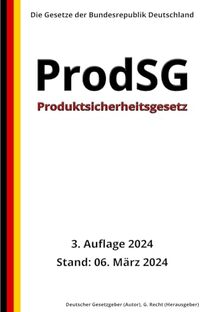 Die Gesetze der Bundesrepublik Deutschland

ProdSG

Produktsicherheitsgesetz

3. Auflage 2024

Stand: 06. März 2024

Deutscher Gesetzgeber (Autor), G. Recht (Herausgeber)